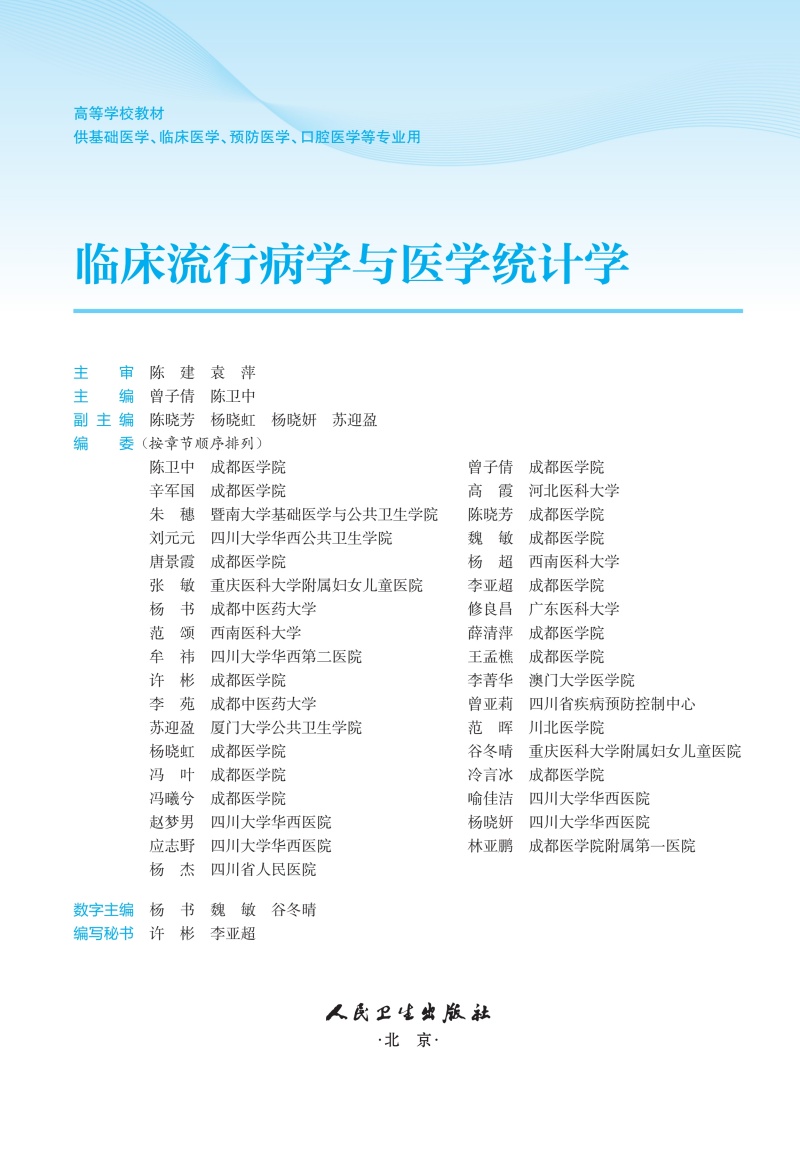 高等学校教材
供基础医学、临床医学、预防医学、口腔医学等专业用

临床流行病学与医学统计学

主　审　陈　建　袁　萍
主　编　曾子倩　陈卫中
副主编　陈晓芳　杨晓虹　杨晓妍　苏迎盈
编　委（按章节顺序排列）

陈卫中　成都医学院
辛军国　成都医学院
朱　穗　暨南大学基础医学与公共卫生学院
刘元元　四川大学华西公共卫生学院
唐景霞　成都医学院
张　敏　重庆医科大学附属妇女儿童医院
杨　书　成都中医药大学
范　颂　西南医科大学
牟　祎　四川大学华西第二医院
许　彬　成都医学院
李　苑　成都中医药大学
苏迎盈　厦门大学公共卫生学院
杨晓虹　成都医学院
冯　叶　成都医学院
冯曦兮　成都医学院
赵梦男　四川大学华西医院
应志野　四川大学华西医院
杨　杰　四川省人民医院

曾子倩　成都医学院
高　霞　河北医科大学
陈晓芳　成都医学院
魏　敏　成都医学院
杨　超　西南医科大学
李亚超　成都医学院
修良昌　广东医科大学
薛清萍　成都医学院
王孟樵　成都医学院
李菁华　澳门大学医学院
曾亚莉　四川省疾病预防控制中心
范　晖　川北医学院
谷冬晴　重庆医科大学附属妇女儿童医院
冷言冰　成都医学院
喻佳洁　四川大学华西医院
杨晓妍　四川大学华西医院
林亚鹏　成都医学院附属第一医院

数字主编　杨　书　魏　敏　谷冬晴
编写秘书　许　彬　李亚超

人民卫生出版社
·北　京·